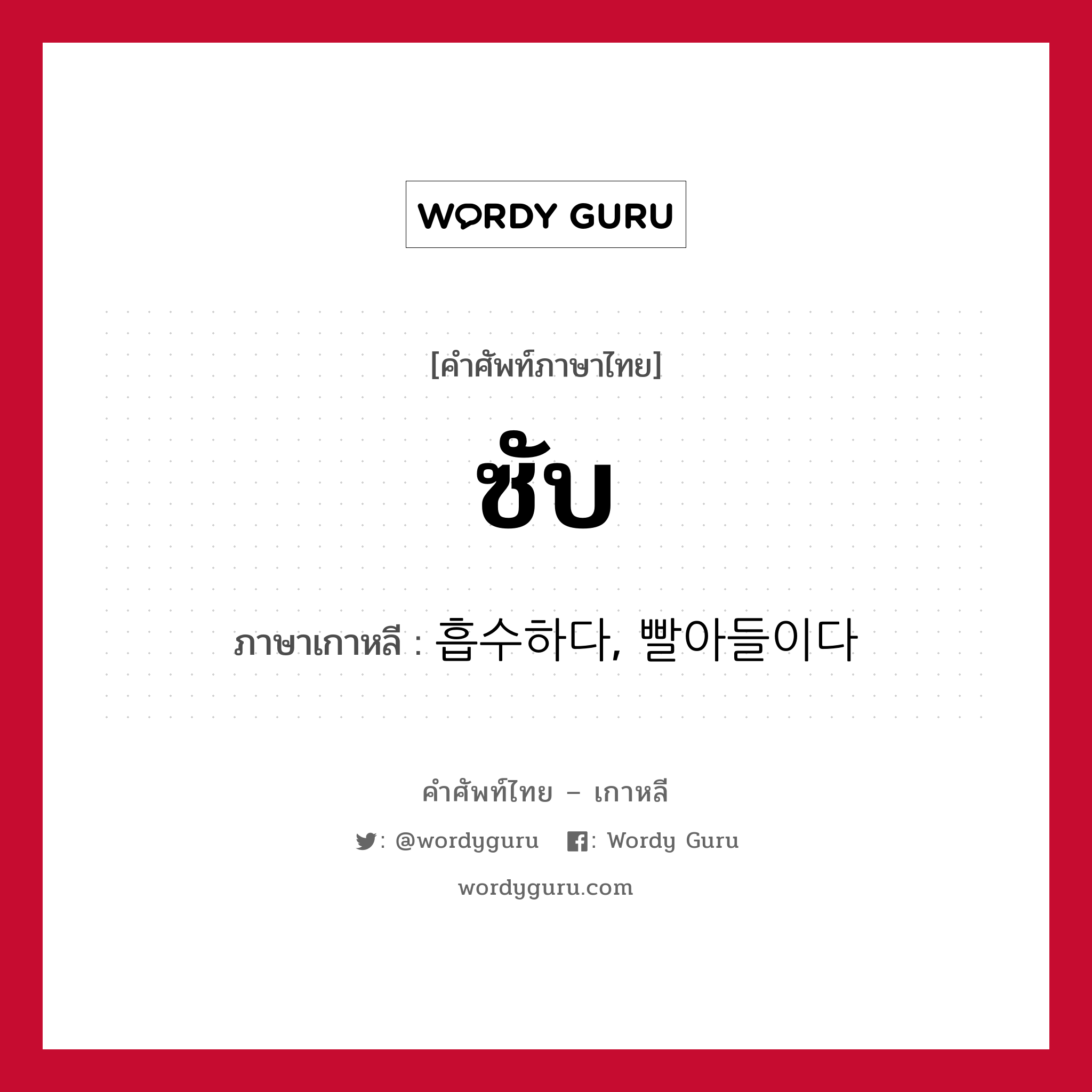 WORDY GURU

[คำศัพท์ภาษาไทย]

ซับ

ภาษาเกาหลี : 흡수하다, 빨아들이다

คำศัพท์ไทย – เกาหลี

: @wordyguru : Wordy Guru

wordyguru.com